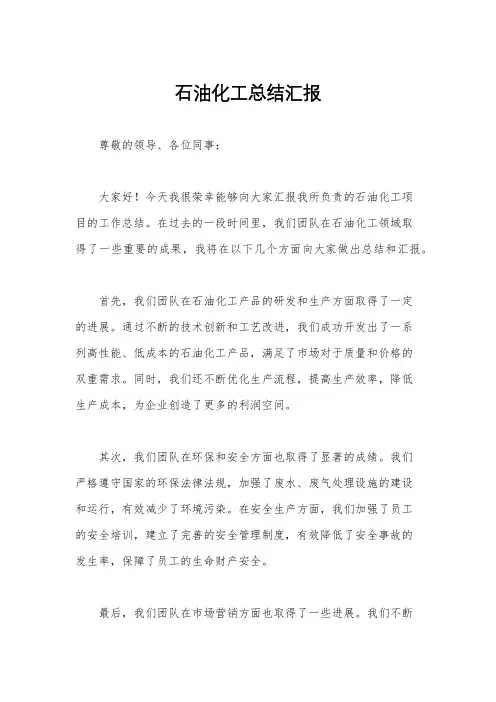 石油化工总结汇报

尊敬的领导、各位同事：

大家好！今天我很荣幸能够向大家汇报我所负责的石油化工项目的工作总结。在过去的一段时间里，我们团队在石油化工领域取得了一些重要的成果，我将在以下几个方面向大家做出总结和汇报。

首先，我们团队在石油化工产品的研发和生产方面取得了一定的进展。通过不断的技术创新和工艺改进，我们成功开发出了一系列高性能、低成本的石油化工产品，满足了市场对于质量和价格的双重需求。同时，我们还不断优化生产流程，提高生产效率，降低生产成本，为企业创造了更多的利润空间。

其次，我们团队在环保和安全方面也取得了显著的成绩。我们严格遵守国家的环保法律法规，加强了废水、废气处理设施的建设和运行，有效减少了环境污染。在安全生产方面，我们加强了员工的安全培训，建立了完善的安全管理制度，有效降低了安全事故的发生率，保障了员工的生命财产安全。

最后，我们团队在市场营销方面也取得了一些进展。我们不断